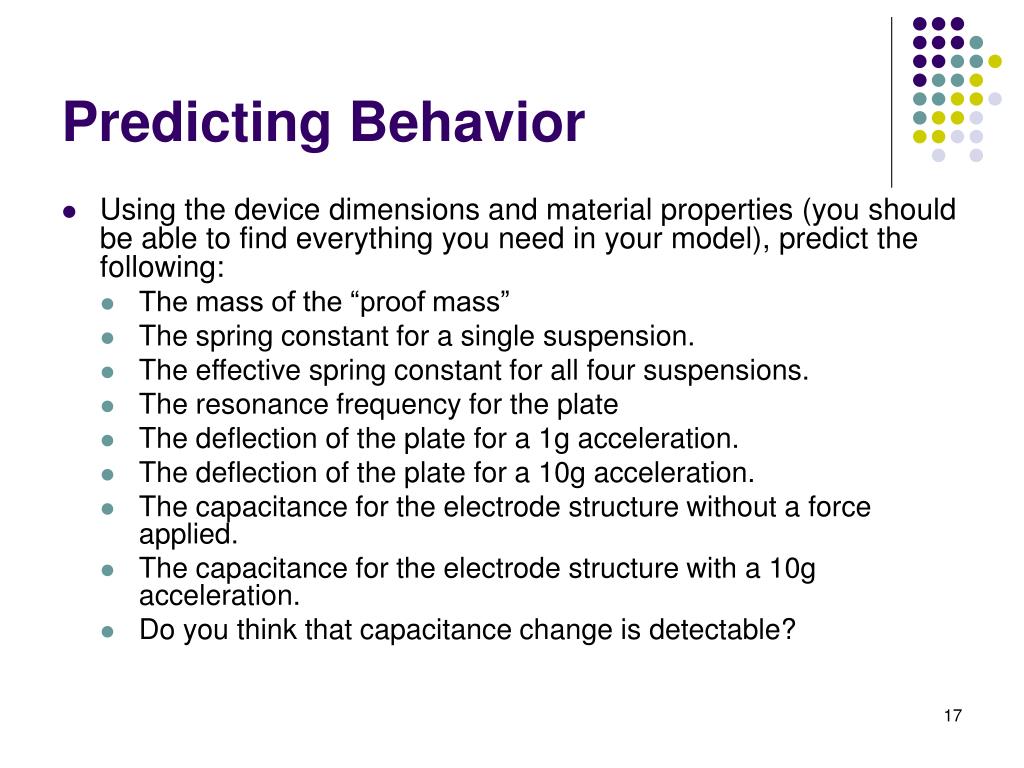 Predicting Behavior

- Using the device dimensions and material properties (you should be able to find everything you need in your model), predict the following:
  - The mass of the “proof mass”
  - The spring constant for a single suspension.
  - The effective spring constant for all four suspensions.
  - The resonance frequency for the plate
  - The deflection of the plate for a 1g acceleration.
  - The deflection of the plate for a 10g acceleration.
  - The capacitance for the electrode structure without a force applied.
  - The capacitance for the electrode structure with a 10g acceleration.
  - Do you think that capacitance change is detectable?

17